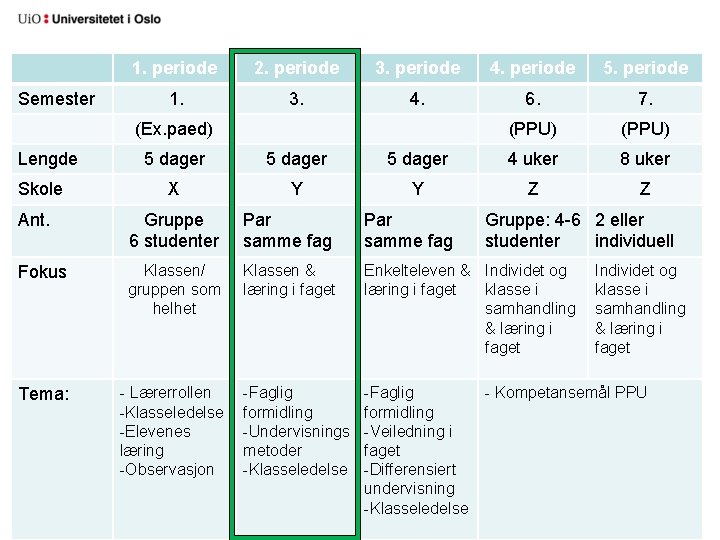 UiO : Universitetet i Oslo

| | 1. periode | 2. periode | 3. periode | 4. periode | 5. periode |
|---|---|---|---|---|---|
| Semester | 1. | 3. | 4. | 6. | 7. |
| | (Ex.paed) | | | (PPU) | (PPU) |
| Lengde | 5 dager | 5 dager | 5 dager | 4 uker | 8 uker |
| Skole | X | Y | Y | Z | Z |
| Ant. | Gruppe 6 studenter | Par samme fag | Par samme fag | Gruppe: 4-6 studenter | 2 eller individuell |
| Fokus | Klassen/ gruppen som helhet | Klassen & læring i faget | Enkelteleven & læring i faget | Individet og klasse i samhandling & læring i faget | Individet og klasse i samhandling & læring i faget |
| Tema: | - Lærerrollen -Klasseledelse -Elevenes læring -Observasjon | -Faglig formidling -Undervisnings metoder -Klasseledelse | -Faglig formidling -Veiledning i faget -Differensiert undervisning -Klasseledelse | - Kompetansemål PPU | |